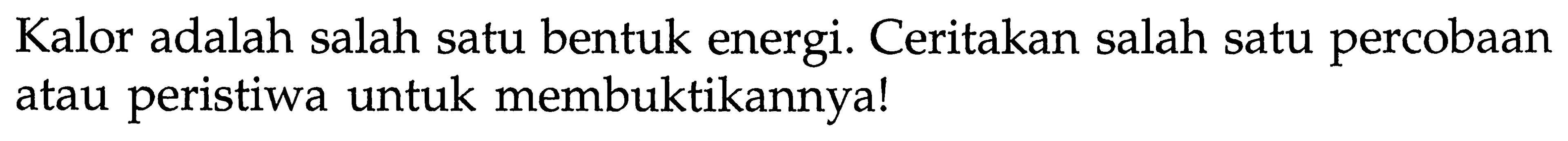 Kalor adalah salah satu bentuk energi. Ceritakan salah satu percobaan atau peristiwa untuk membuktikannya!